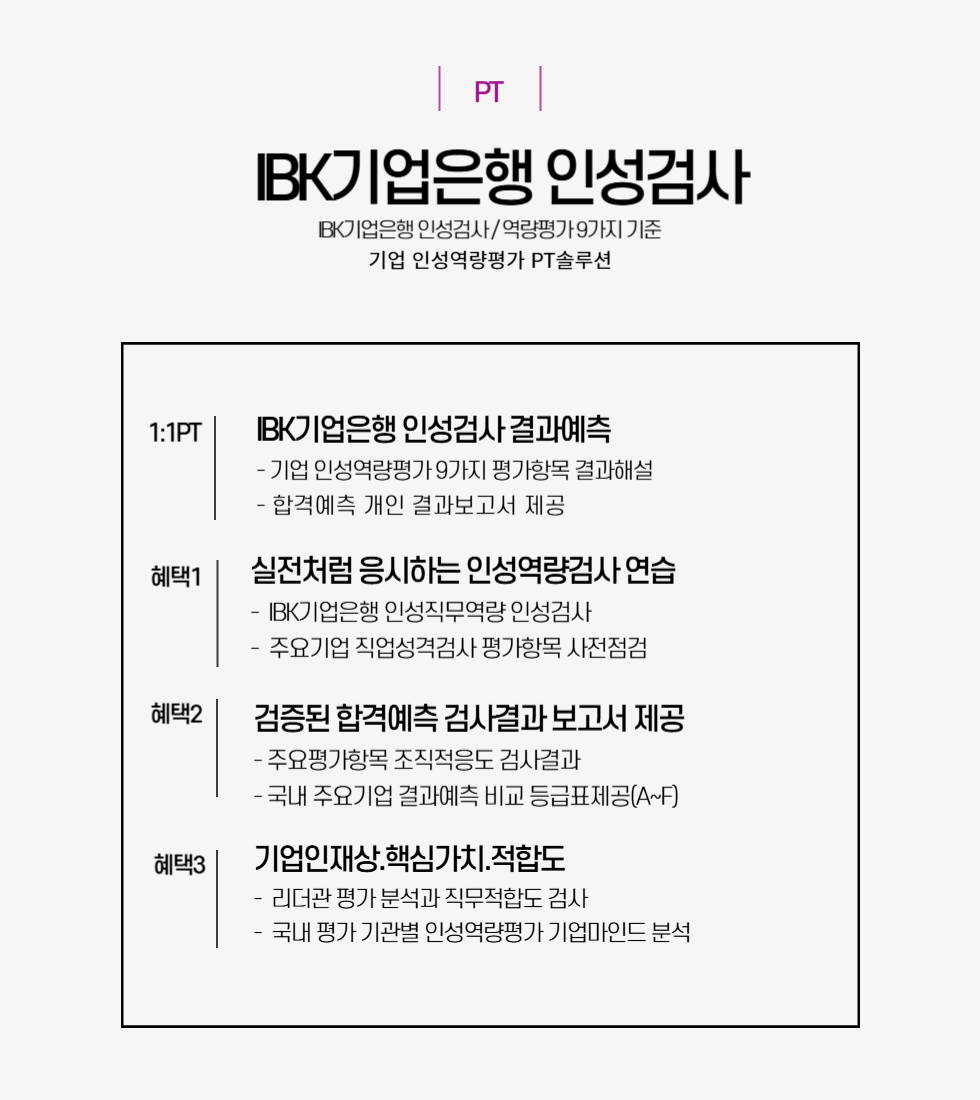 PT

IBK기업은행 인성검사

IBK기업은행 인성검사 / 역량평가 9가지 기준

기업 인성역량평가 PT솔루션

1:1PT

IBK기업은행 인성검사 결과예측

- 기업 인성역량평가 9가지 평가항목 결과해설
- 합격예측 개인 결과보고서 제공

혜택1

실전처럼 응시하는 인성역량검사 연습

- IBK기업은행 인성직무역량 인성검사
- 주요기업 직업성격검사 평가항목 사전점검

혜택2

검증된 합격예측 검사결과 보고서 제공

- 주요평가항목 조직적응도 검사결과
- 국내 주요기업 결과예측 비교 등급표제공(A~F)

혜택3

기업인재상.핵심가치.적합도

- 리더관 평가 분석과 직무적합도 검사
- 국내 평가 기관별 인성역량평가 기업마인드 분석